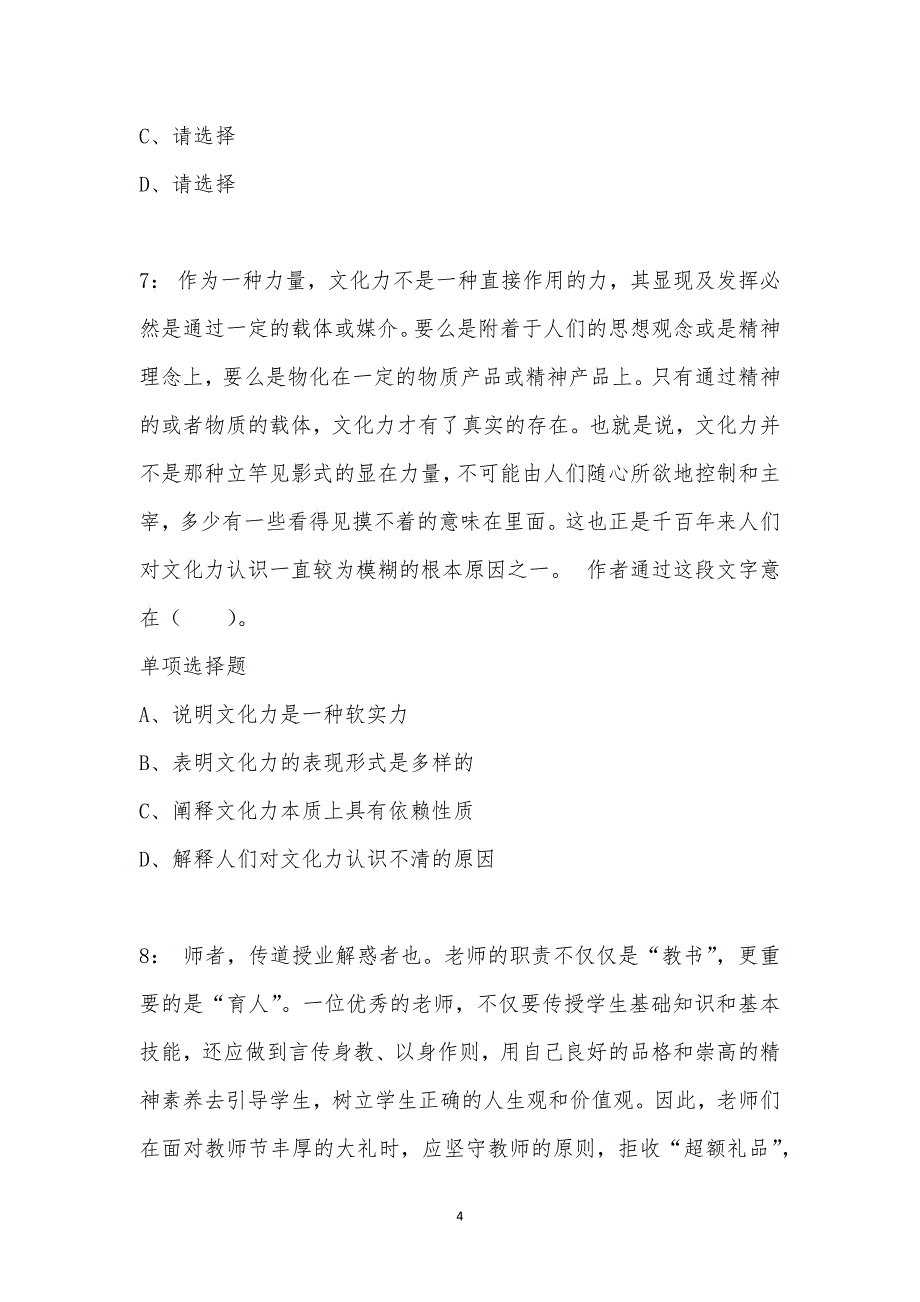 C、请选择

D、请选择

7： 作为一种力量，文化力不是一种直接作用的力，其显现及发挥必然是通过一定的载体或媒介。要么是附着于人们的思想观念或是精神理念上，要么是物化在一定的物质产品或精神产品上。只有通过精神的或者物质的载体，文化力才有了真实的存在。也就是说，文化力并不是那种立竿见影式的显在力量，不可能由人们随心所欲地控制和主宰，多少有一些看得见摸不着的意味在里面。这也正是千百年来人们对文化力认识一直较为模糊的根本原因之一。 作者通过这段文字意在（　　）。

单项选择题

A、说明文化力是一种软实力

B、表明文化力的表现形式是多样的

C、阐释文化力本质上具有依赖性质

D、解释人们对文化力认识不清的原因

8： 师者，传道授业解惑者也。老师的职责不仅仅是“教书”，更重要的是“育人”。一位优秀的老师，不仅要传授学生基础知识和基本技能，还应做到言传身教、以身作则，用自己良好的品格和崇高的精神素养去引导学生，树立学生正确的人生观和价值观。因此，老师们在面对教师节丰厚的大礼时，应坚守教师的原则，拒收“超额礼品”，

4